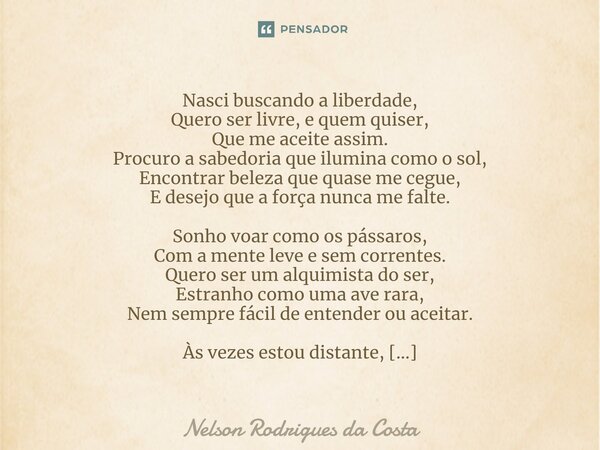 PENSADOR

Nasci buscando a liberdade,
Quero ser livre, e quem quiser,
Que me aceite assim.
Procuro a sabedoria que ilumina como o sol,
Encontrar beleza que quase me cegue,
E desejo que a força nunca me falte.

Sonho voar como os pássaros,
Com a mente leve e sem correntes.
Quero ser um alquimista do ser,
Estranho como uma ave rara,
Nem sempre fácil de entender ou aceitar.

Às vezes estou distante, [...]

Nelson Rodrigues da Costa